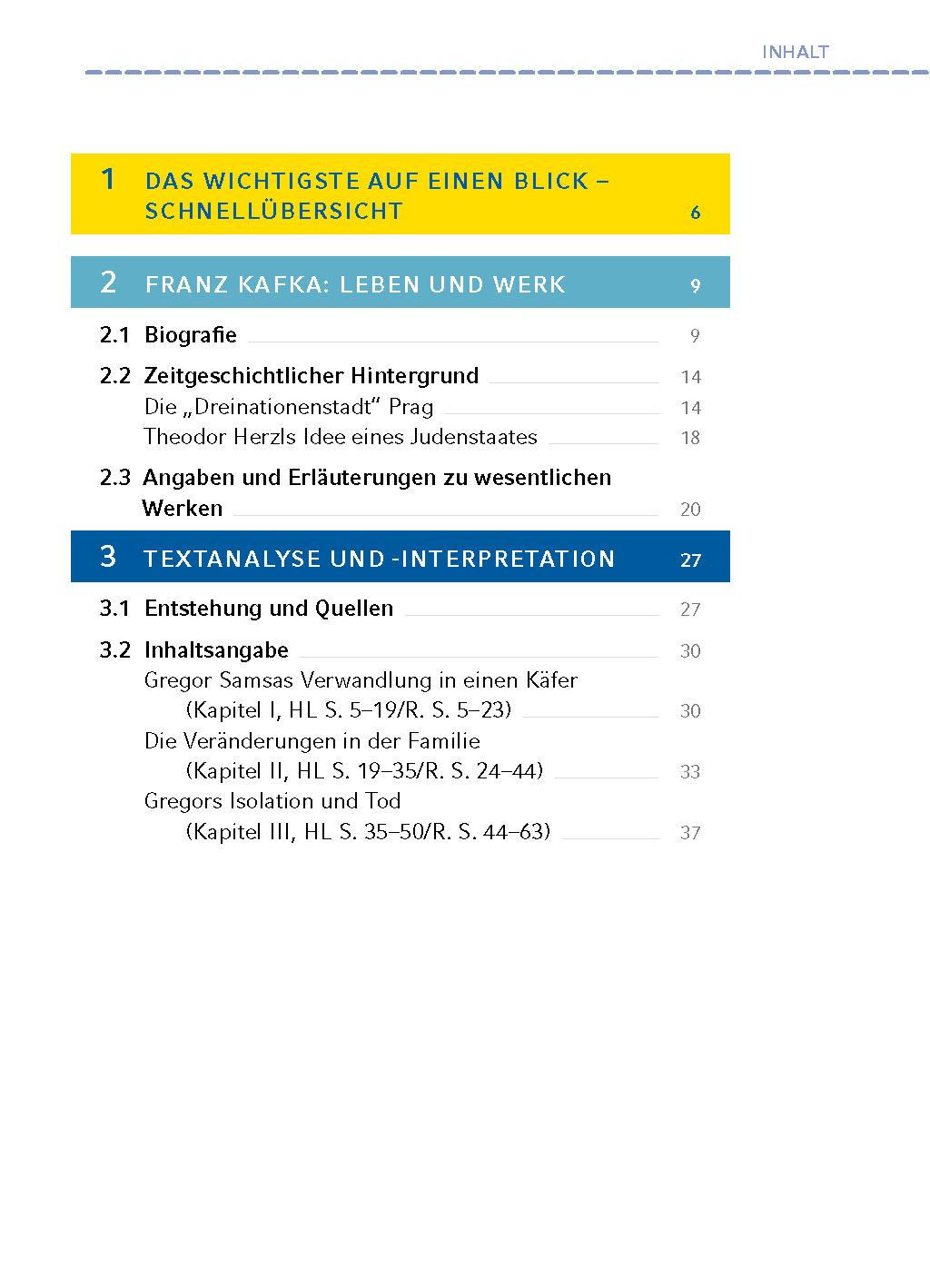 INHALT

1 DAS WICHTIGSTE AUF EINEN BLICK – SCHNELLÜBERSICHT 6

2 FRANZ KAFKA: LEBEN UND WERK 9

2.1 Biografie 9

2.2 Zeitgeschichtlicher Hintergrund 14
Die „Dreinationenstadt“ Prag 14
Theodor Herzls Idee eines Judenstaates 18

2.3 Angaben und Erläuterungen zu wesentlichen Werken 20

3 TEXTANALYSE UND -INTERPRETATION 27

3.1 Entstehung und Quellen 27

3.2 Inhaltsangabe 30
Gregor Samsas Verwandlung in einen Käfer (Kapitel I, HL S. 5–19/R. S. 5–23) 30
Die Veränderungen in der Familie (Kapitel II, HL S. 19–35/R. S. 24–44) 33
Gregors Isolation und Tod (Kapitel III, HL S. 35–50/R. S. 44–63) 37